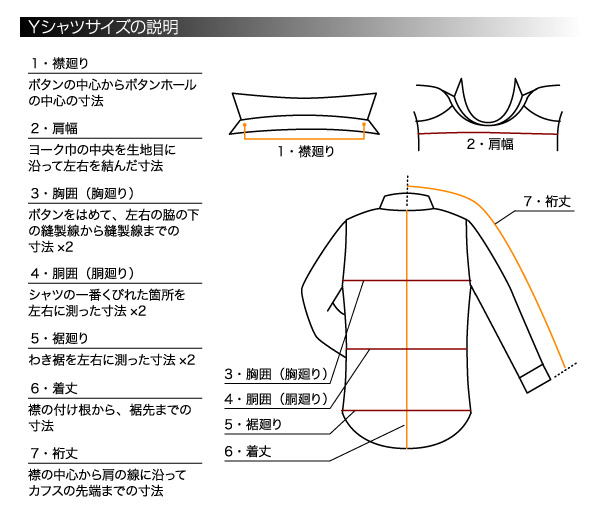 Yシャツサイズの説明

1・襟廻り

ボタンの中心からボタンホールの中心の寸法

2・肩幅

ヨーク巾の中央を生地目に沿って左右を結んだ寸法

3・胸囲（胸廻り）

ボタンをはめて、左右の脇の下の縫製線から縫製線までの寸法 ×2

4・胴囲（胴廻り）

シャツの一番くびれた箇所を左右に測った寸法 ×2

5・裾廻り

わき裾を左右に測った寸法 ×2

6・着丈

襟の付け根から、裾先までの寸法

7・裄丈

襟の中心から肩の線に沿ってカフスの先端までの寸法

1・襟廻り

2・肩幅

7・裄丈

3・胸囲（胸廻り）

4・胴囲（胴廻り）

5・裾廻り

6・着丈